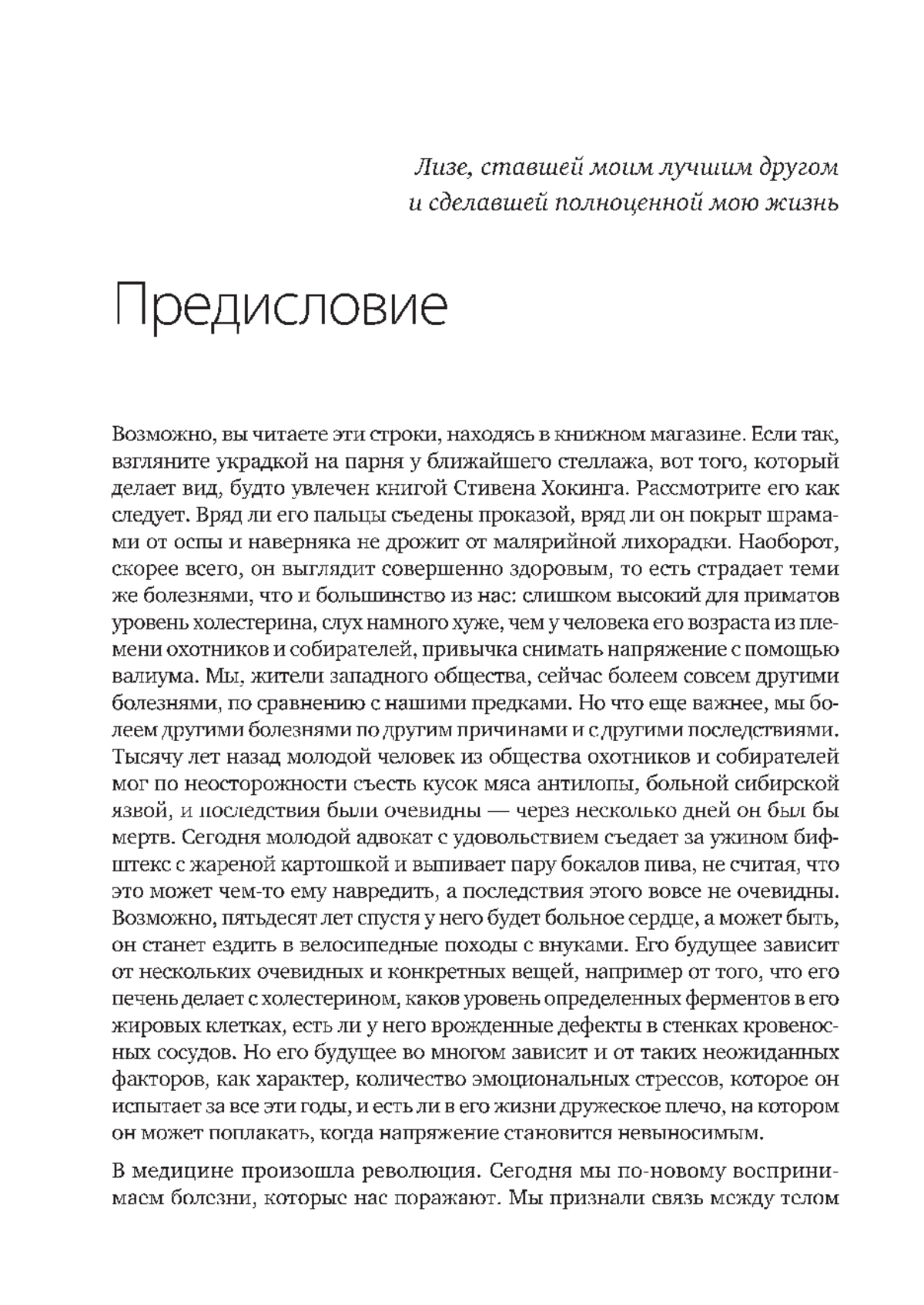 Лизе, ставшей моим лучшим другом
и сделавшей полноценной мою жизнь

Предисловие

Возможно, вы читаете эти строки, находясь в книжном магазине. Если так, взгляните украдкой на парня у ближайшего стеллажа, вот того, который делает вид, будто увлечен книгой Стивена Хокинга. Рассмотрите его как следует. Вряд ли его пальцы съедены проказой, вряд ли он покрыт шрамами от оспы и наверняка не дрожит от малярийной лихорадки. Наоборот, скорее всего, он выглядит совершенно здоровым, то есть страдает теми же болезнями, что и большинство из нас: слишком высокий для приматов уровень холестерина, слух намного хуже, чем у человека его возраста из племени охотников и собирателей, привычка снимать напряжение с помощью валиума. Мы, жители западного общества, сейчас болеем совсем другими болезнями, по сравнению с нашими предками. Но что еще важнее, мы болеем другими болезнями по другим причинам и с другими последствиями. Тысячу лет назад молодой человек из общества охотников и собирателей мог по неосторожности съесть кусок мяса антилопы, больной сибирской язвой, и последствия были очевидны — через несколько дней он был бы мертв. Сегодня молодой адвокат с удовольствием съедает за ужином бифштекс с жареной картошкой и выпивает пару бокалов пива, не считая, что это может чем-то ему навредить, а последствия этого вовсе не очевидны. Возможно, пятьдесят лет спустя у него будет больное сердце, а может быть, он станет ездить в велосипедные походы с внуками. Его будущее зависит от нескольких очевидных и конкретных вещей, например от того, что его печень делает с холестерином, каков уровень определенных ферментов в его жировых клетках, есть ли у него врожденные дефекты в стенках кровеносных сосудов. Но его будущее во многом зависит и от таких неожиданных факторов, как характер, количество эмоциональных стрессов, которое он испытает за все эти годы, и есть ли в его жизни дружеское плечо, на котором он может поплакать, когда напряжение становится невыносимым.

В медицине произошла революция. Сегодня мы по-новому воспринимаем болезни, которые нас поражают. Мы признали связь между телом